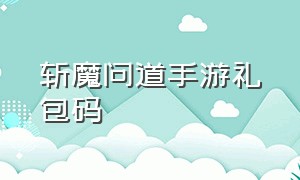 斩魔问道手游礼包码